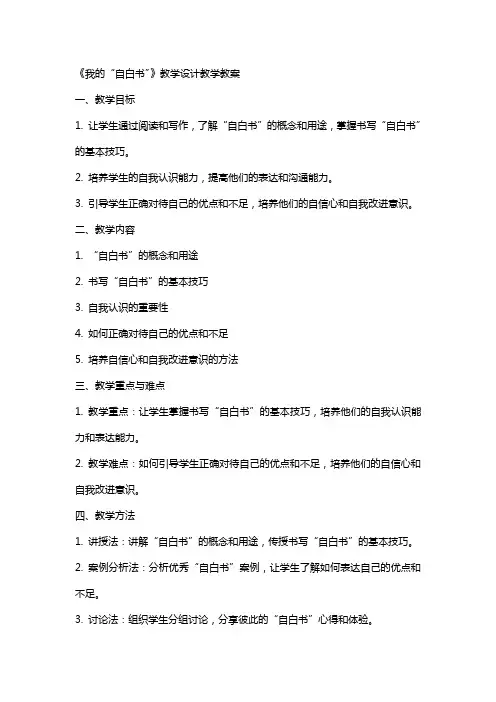 《我的“自白书”》教学设计教学教案

一、教学目标

1. 让学生通过阅读和写作，了解“自白书”的概念和用途，掌握书写“自白书”的基本技巧。

2. 培养学生的自我认识能力，提高他们的表达和沟通能力。

3. 引导学生正确对待自己的优点和不足，培养他们的自信心和自我改进意识。

二、教学内容

1. “自白书”的概念和用途

2. 书写“自白书”的基本技巧

3. 自我认识的重要性

4. 如何正确对待自己的优点和不足

5. 培养自信心和自我改进意识的方法

三、教学重点与难点

1. 教学重点：让学生掌握书写“自白书”的基本技巧，培养他们的自我认识能力和表达能力。

2. 教学难点：如何引导学生正确对待自己的优点和不足，培养他们的自信心和自我改进意识。

四、教学方法

1. 讲授法：讲解“自白书”的概念和用途，传授书写“自白书”的基本技巧。

2. 案例分析法：分析优秀“自白书”案例，让学生了解如何表达自己的优点和不足。

3. 讨论法：组织学生分组讨论，分享彼此的“自白书”心得和体验。